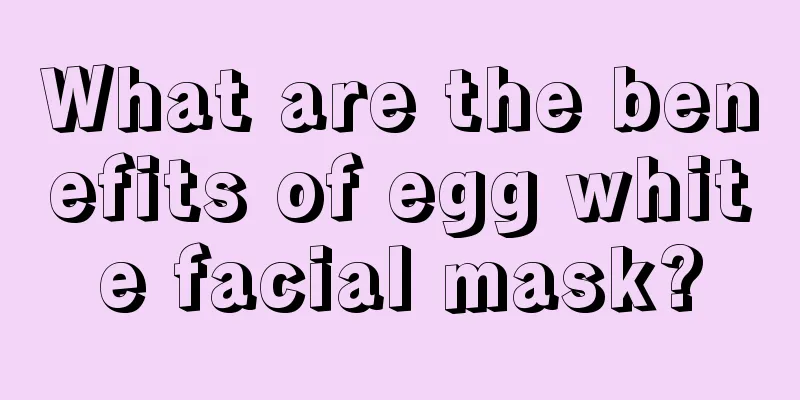 What are the benefits of egg white facial mask?